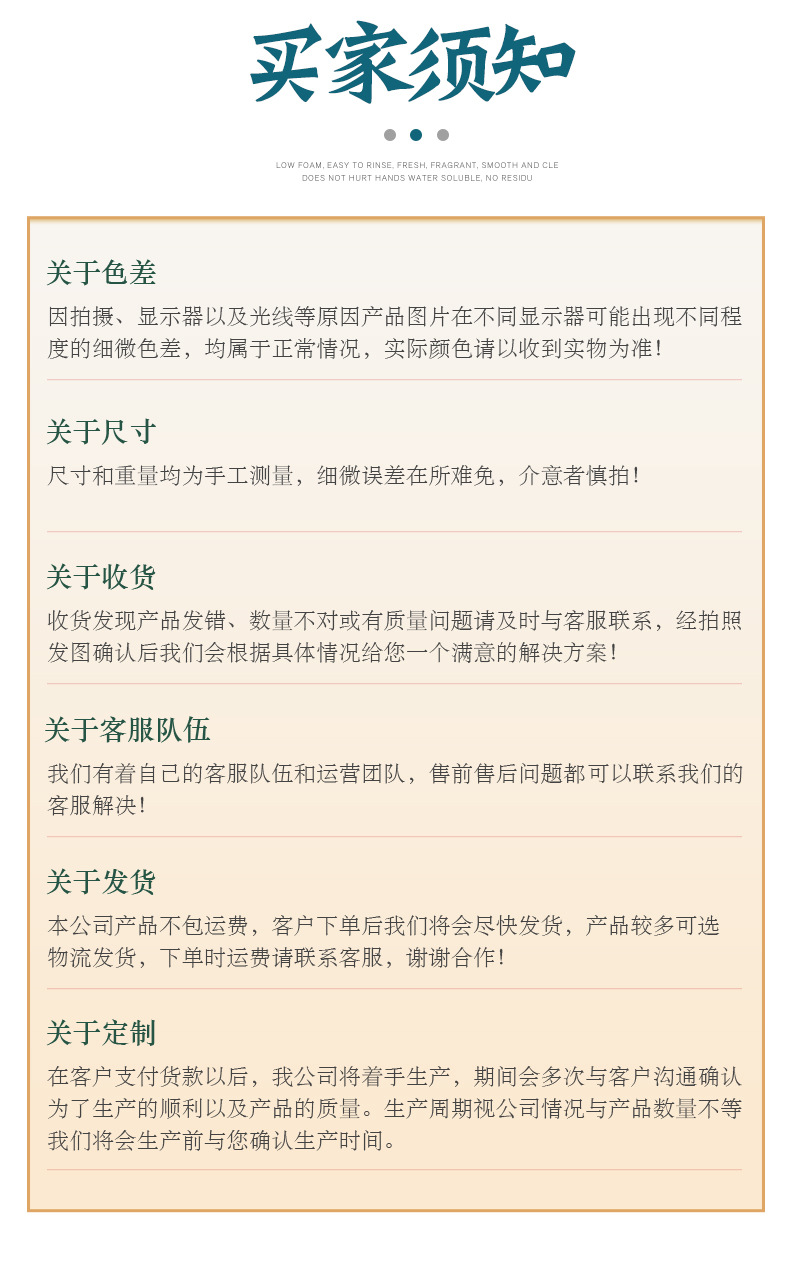 买家须知

LOW FOAM, EASY TO RINSE, FRESH, FRAGRANT, SMOOTH AND CLE
DOES NOT HURT HANDS WATER SOLUBLE, NO RESIDU

关于色差

因拍摄、显示器以及光线等原因产品图片在不同显示器可能出现不同程度的细微色差，均属于正常情况，实际颜色请以收到实物为准!

关于尺寸

尺寸和重量均为手工测量，细微误差在所难免，介意者慎拍!

关于收货

收货发现产品发错、数量不对或有质量问题请及时与客服联系，经拍照发图确认后我们会根据具体情况给您一个满意的解决方案!

关于客服队伍

我们有着自己的客服队伍和运营团队，售前售后问题都可以联系我们的客服解决!

关于发货

本公司产品不包运费，客户下单后我们将会尽快发货，产品较多可选物流发货，下单时运费请联系客服，谢谢合作!

关于定制

在客户支付货款以后，我公司将着手生产，期间会多次与客户沟通确认为了生产的顺利以及产品的质量。生产周期视公司情况与产品数量不等我们将会生产前与您确认生产时间。